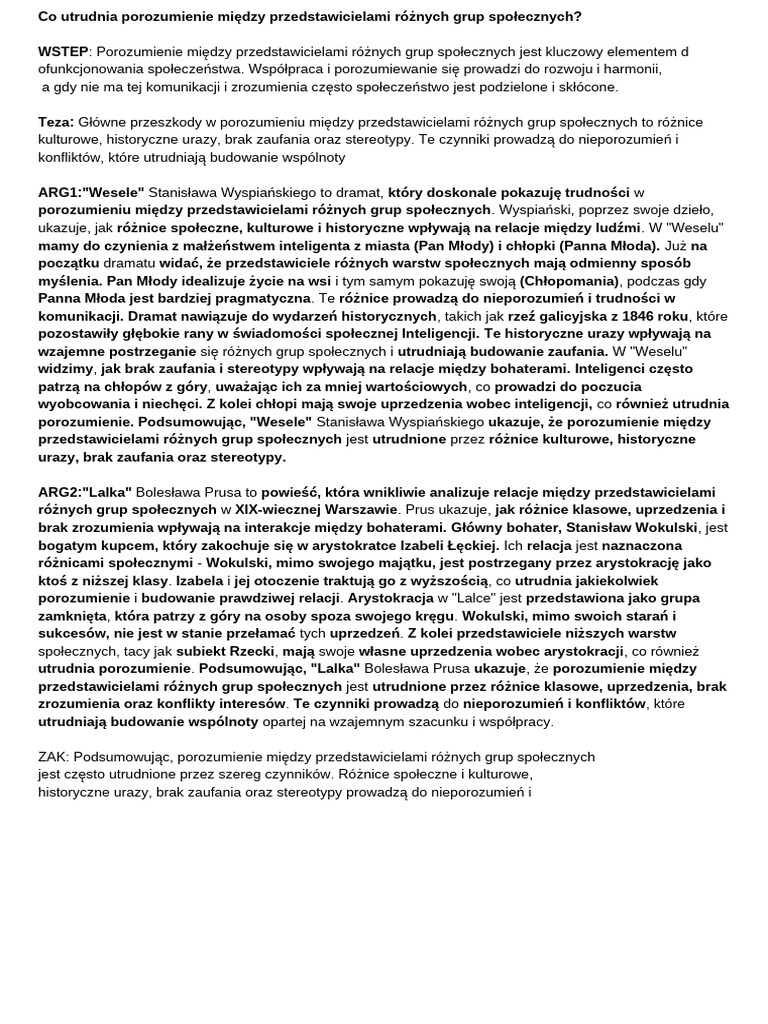 Co utrudnia porozumienie między przedstawicielami różnych grup społecznych?

WSTEP: Porozumienie między przedstawicielami różnych grup społecznych jest kluczowy elementem d ofunkcjonowania społeczeństwa. Współpraca i porozumiewanie się prowadzi do rozwoju i harmonii, a gdy nie ma tej komunikacji i zrozumienia często społeczeństwo jest podzielone i skłócone.

Teza: Główne przeszkody w porozumieniu między przedstawicielami różnych grup społecznych to różnice kulturowe, historyczne urazy, brak zaufania oraz stereotypy. Te czynniki prowadzą do nieporozumień i konfliktów, które utrudniają budowanie wspólnoty

ARG1:"Wesele" Stanisława Wyspiańskiego to dramat, który doskonale pokazuję trudności w porozumieniu między przedstawicielami różnych grup społecznych. Wyspiański, poprzez swoje dzieło, ukazuje, jak różnice społeczne, kulturowe i historyczne wpływają na relacje między ludźmi. W "Weselu" mamy do czynienia z małżeństwem inteligenta z miasta (Pan Młody) i chłopki (Panna Młoda). Już na początku dramatu widać, że przedstawiciele różnych warstw społecznych mają odmienny sposób myślenia. Pan Młody idealizuje życie na wsi i tym samym pokazuję swoją (Chłopomania), podczas gdy Panna Młoda jest bardziej pragmatyczna. Te różnice prowadzą do nieporozumień i trudności w komunikacji. Dramat nawiązuje do wydarzeń historycznych, takich jak rzeź galicyjska z 1846 roku, które pozostawiły głębokie rany w świadomości społecznej Inteligencji. Te historyczne urazy wpływają na wzajemne postrzeganie się różnych grup społecznych i utrudniają budowanie zaufania. W "Weselu" widzimy, jak brak zaufania i stereotypy wpływają na relacje między bohaterami. Inteligenci często patrzą na chłopów z góry, uważając ich za mniej wartościowych, co prowadzi do poczucia wyobcowania i niechęci. Z kolei chłopi mają swoje uprzedzenia wobec inteligencji, co również utrudnia porozumienie. Podsumowując, "Wesele" Stanisława Wyspiańskiego ukazuje, że porozumienie między przedstawicielami różnych grup społecznych jest utrudnione przez różnice kulturowe, historyczne urazy, brak zaufania oraz stereotypy.

ARG2:"Lalka" Bolesława Prusa to powieść, która wnikliwie analizuje relacje między przedstawicielami różnych grup społecznych w XIX-wiecznej Warszawie. Prus ukazuje, jak różnice klasowe, uprzedzenia i brak zrozumienia wpływają na interakcje między bohaterami. Główny bohater, Stanisław Wokulski, jest bogatym kupcem, który zakochuje się w arystokratce Izabeli Łęckiej. Ich relacja jest naznaczona różnicami społecznymi - Wokulski, mimo swojego majątku, jest postrzegany przez arystokrację jako ktoś z niższej klasy. Izabela i jej otoczenie traktują go z wyższością, co utrudnia jakiekolwiek porozumienie i budowanie prawdziwej relacji. Arystokracja w "Lalce" jest przedstawiona jako grupa zamknięta, która patrzy z góry na osoby spoza swojego kręgu. Wokulski, mimo swoich starań i sukcesów, nie jest w stanie przełamać tych uprzedzeń. Z kolei przedstawiciele niższych warstw społecznych, tacy jak subiekt Rzecki, mają swoje własne uprzedzenia wobec arystokracji, co również utrudnia porozumienie. Podsumowując, "Lalka" Bolesława Prusa ukazuje, że porozumienie między przedstawicielami różnych grup społecznych jest utrudnione przez różnice klasowe, uprzedzenia, brak zrozumienia oraz konflikty interesów. Te czynniki prowadzą do nieporozumień i konfliktów, które utrudniają budowanie wspólnoty opartej na wzajemnym szacunku i współpracy.

ZAK: Podsumowując, porozumienie między przedstawicielami różnych grup społecznych jest często utrudnione przez szereg czynników. Różnice społeczne i kulturowe, historyczne urazy, brak zaufania oraz stereotypy prowadzą do nieporozumień i